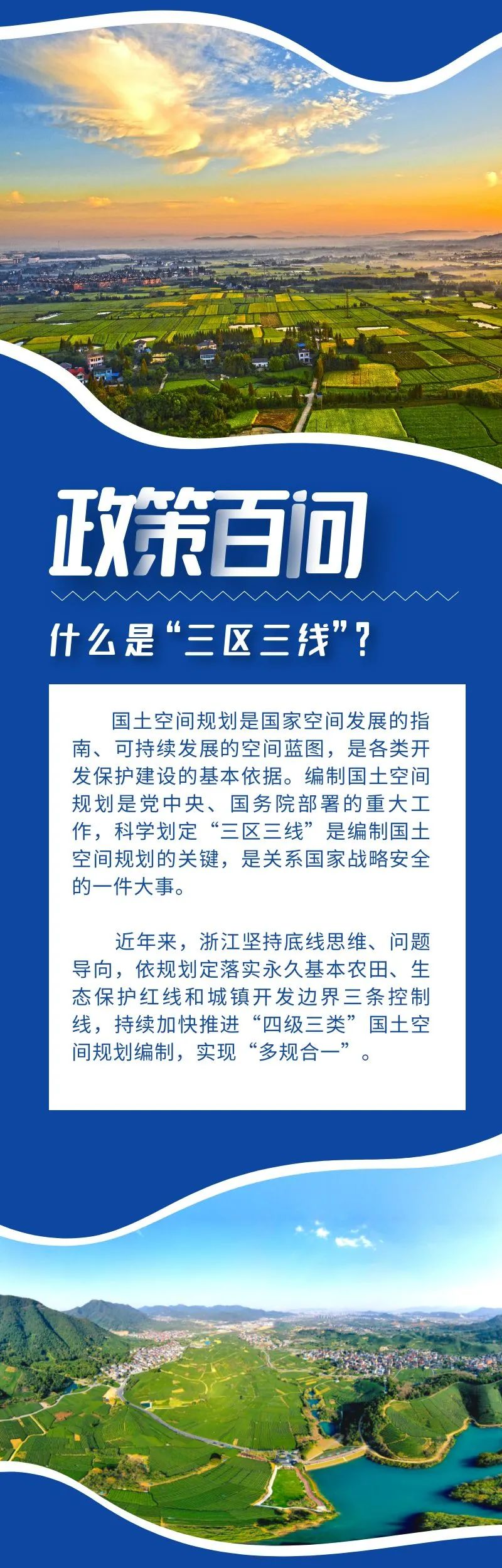 政策百问

什么是“三区三线”？

国土空间规划是国家空间发展的指南、可持续发展的空间蓝图，是各类开发保护建设的基本依据。编制国土空间规划是党中央、国务院部署的重大工作，科学划定“三区三线”是编制国土空间规划的关键，是关系国家战略安全的一件大事。

近年来，浙江坚持底线思维、问题导向，依规划定落实永久基本农田、生态保护红线和城镇开发边界三条控制线，持续加快推进“四级三类”国土空间规划编制，实现“多规合一”。